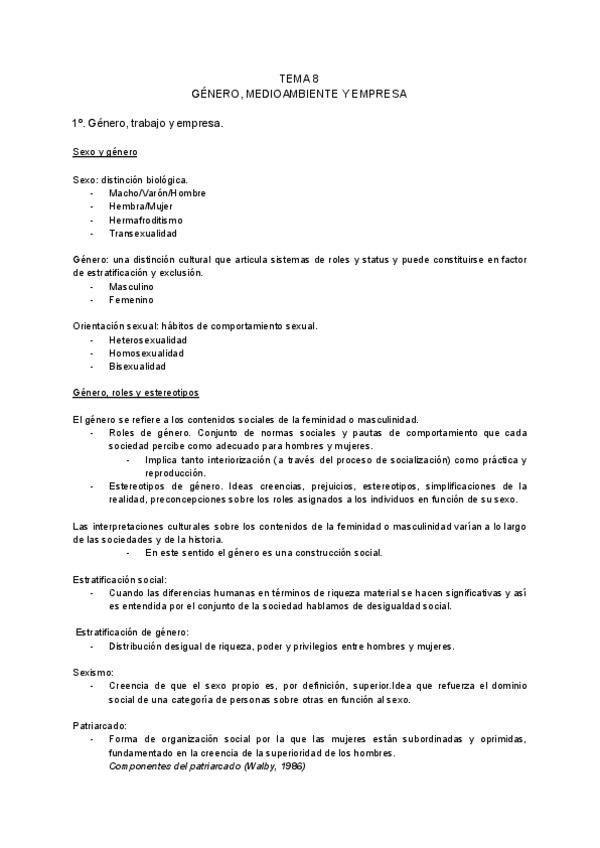 TEMA 8
GÉNERO, MEDIOAMBIENTE Y EMPRESA

1º. Género, trabajo y empresa.

Sexo y género

Sexo: distinción biológica.
- Macho/Varón/Hombre
- Hembra/Mujer
- Hermafroditismo
- Transexualidad

Género: una distinción cultural que articula sistemas de roles y status y puede constituirse en factor de estratificación y exclusión.
- Masculino
- Femenino

Orientación sexual: hábitos de comportamiento sexual.
- Heterosexualidad
- Homosexualidad
- Bisexualidad

Género, roles y estereotipos

El género se refiere a los contenidos sociales de la feminidad o masculinidad.
- Roles de género. Conjunto de normas sociales y pautas de comportamiento que cada sociedad percibe como adecuado para hombres y mujeres.
  - Implica tanto interiorización (a través del proceso de socialización) como práctica y reproducción.
- Estereotipos de género. Ideas creencias, prejuicios, estereotipos, simplificaciones de la realidad, preconcepciones sobre los roles asignados a los individuos en función de su sexo.

Las interpretaciones culturales sobre los contenidos de la feminidad o masculinidad varían a lo largo de las sociedades y de la historia.
  - En este sentido el género es una construcción social.

Estratificación social:
- Cuando las diferencias humanas en términos de riqueza material se hacen significativas y así es entendida por el conjunto de la sociedad hablamos de desigualdad social.

Estratificación de género:
- Distribución desigual de riqueza, poder y privilegios entre hombres y mujeres.

Sexismo:
- Creencia de que el sexo propio es, por definición, superior.Idea que refuerza el dominio social de una categoría de personas sobre otras en función al sexo.

Patriarcado:
- Forma de organización social por la que las mujeres están subordinadas y oprimidas, fundamentado en la creencia de la superioridad de los hombres.
Componentes del patriarcado (Walby, 1986)